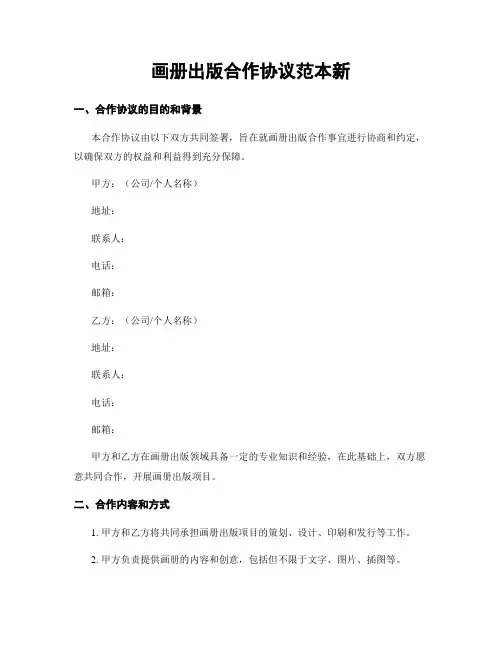 画册出版合作协议范本新

一、合作协议的目的和背景

本合作协议由以下双方共同签署，旨在就画册出版合作事宜进行协商和约定，以确保双方的权益和利益得到充分保障。

甲方：（公司/个人名称）

地址：

联系人：

电话：

邮箱：

乙方：（公司/个人名称）

地址：

联系人：

电话：

邮箱：

甲方和乙方在画册出版领域具备一定的专业知识和经验，在此基础上，双方愿意共同合作，开展画册出版项目。

二、合作内容和方式

1. 甲方和乙方将共同承担画册出版项目的策划、设计、印刷和发行等工作。

2. 甲方负责提供画册的内容和创意，包括但不限于文字、图片、插图等。